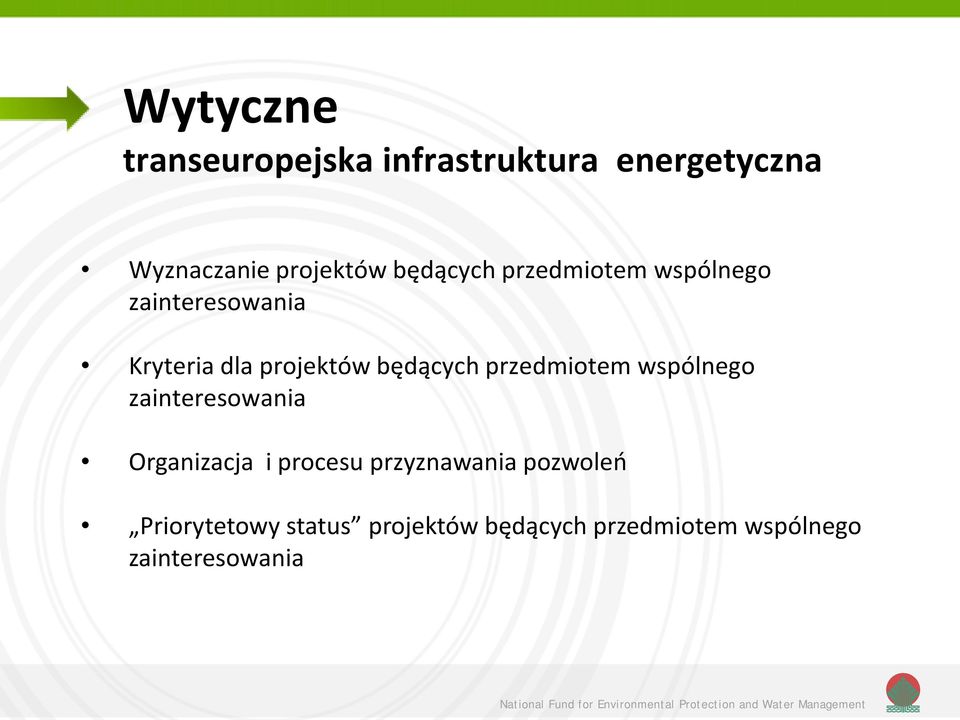 Wytyczne
transeuropejska infrastruktura energetyczna

• Wyznaczanie projektów będących przedmiotem wspólnego zainteresowania

• Kryteria dla projektów będących przedmiotem wspólnego zainteresowania

• Organizacja i procesu przyznawania pozwoleń

• „Priorytetowy status” projektów będących przedmiotem wspólnego zainteresowania

National Fund for Environmental Protection and Water Management